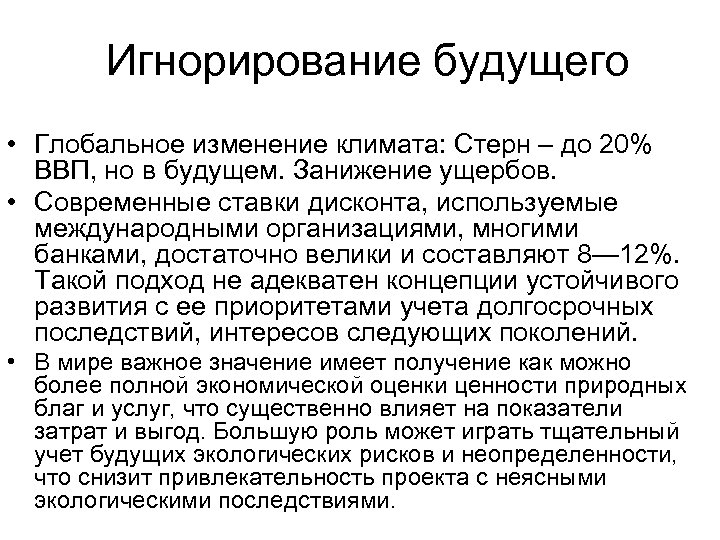 Игнорирование будущего

• Глобальное изменение климата: Стерн – до 20% ВВП, но в будущем. Занижение ущербов.

• Современные ставки дисконта, используемые международными организациями, многими банками, достаточно велики и составляют 8—12%. Такой подход не адекватен концепции устойчивого развития с ее приоритетами учета долгосрочных последствий, интересов следующих поколений.

• В мире важное значение имеет получение как можно более полной экономической оценки ценности природных благ и услуг, что существенно влияет на показатели затрат и выгод. Большую роль может играть тщательный учет будущих экологических рисков и неопределенности, что снизит привлекательность проекта с неясными экологическими последствиями.